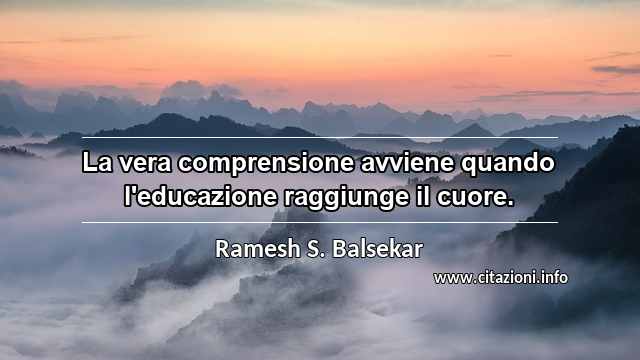 La vera comprensione avviene quando l'educazione raggiunge il cuore.

Ramesh S. Balsekar

www.citazioni.info